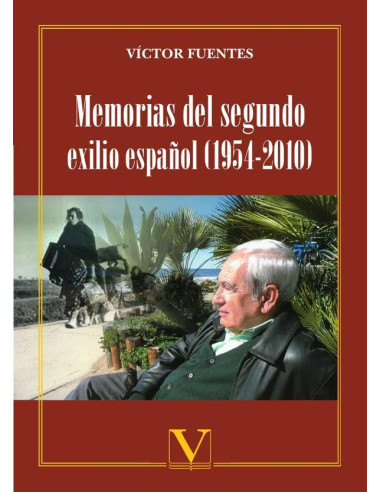 VÍCTOR FUENTES

Memorias del segundo exilio español (1954-2010)

V